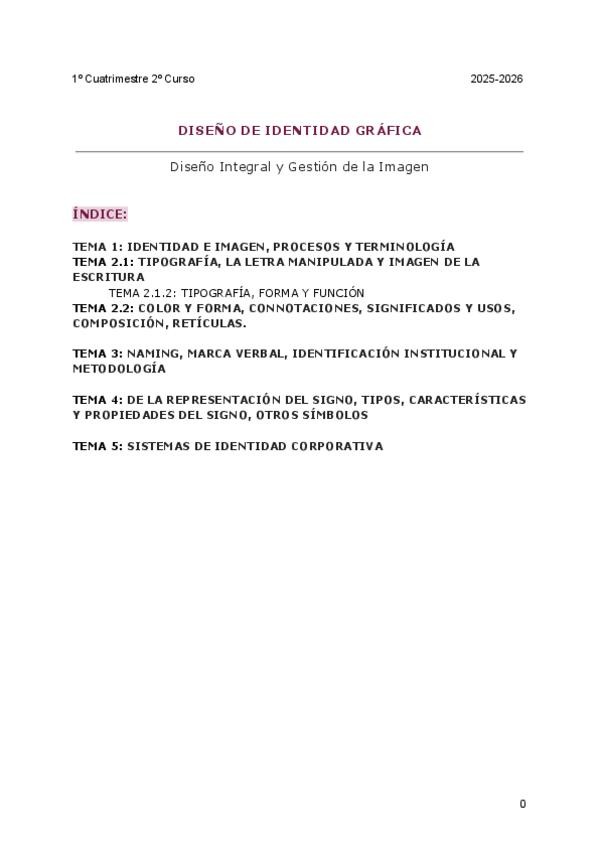 1º Cuatrimestre 2º Curso 2025-2026

DISEÑO DE IDENTIDAD GRÁFICA

Diseño Integral y Gestión de la Imagen

ÍNDICE:

TEMA 1: IDENTIDAD E IMAGEN, PROCESOS Y TERMINOLOGÍA
TEMA 2.1: TIPOGRAFÍA, LA LETRA MANIPULADA Y IMAGEN DE LA ESCRITURA
TEMA 2.1.2: TIPOGRAFÍA, FORMA Y FUNCIÓN
TEMA 2.2: COLOR Y FORMA, CONNOTACIONES, SIGNIFICADOS Y USOS, COMPOSICIÓN, RETÍCULAS.

TEMA 3: NAMING, MARCA VERBAL, IDENTIFICACIÓN INSTITUCIONAL Y METODOLOGÍA

TEMA 4: DE LA REPRESENTACIÓN DEL SIGNO, TIPOS, CARACTERÍSTICAS Y PROPIEDADES DEL SIGNO, OTROS SÍMBOLOS

TEMA 5: SISTEMAS DE IDENTIDAD CORPORATIVA

0